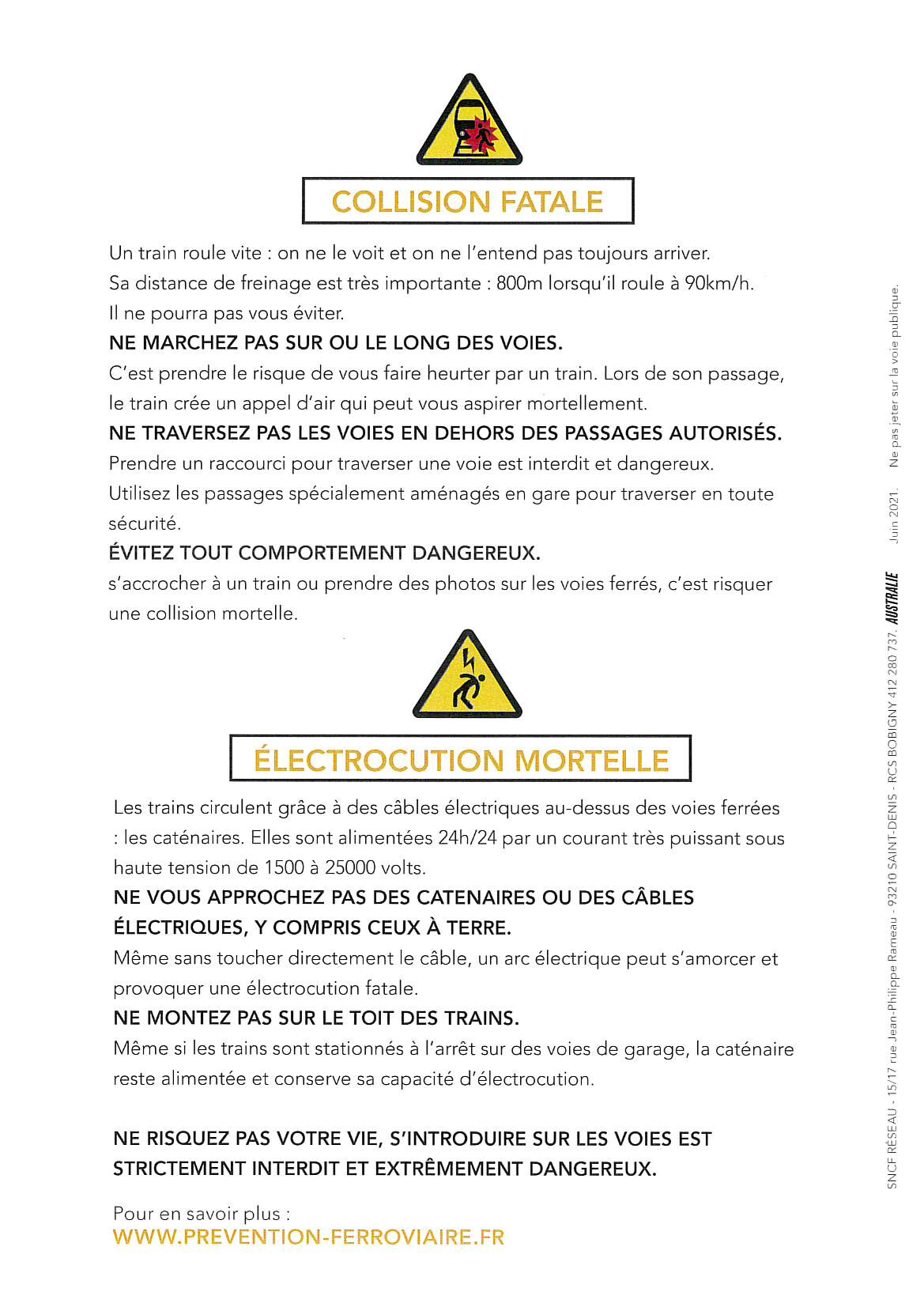 COLLISION FATALE

Un train roule vite : on ne le voit et on ne l'entend pas toujours arriver.
Sa distance de freinage est très importante : 800m lorsqu'il roule à 90km/h.
Il ne pourra pas vous éviter.

NE MARCHEZ PAS SUR OU LE LONG DES VOIES.
C'est prendre le risque de vous faire heurter par un train. Lors de son passage, le train crée un appel d'air qui peut vous aspirer mortellement.

NE TRAVERSEZ PAS LES VOIES EN DEHORS DES PASSAGES AUTORISÉS.
Prendre un raccourci pour traverser une voie est interdit et dangereux.
Utilisez les passages spécialement aménagés en gare pour traverser en toute sécurité.

ÉVITEZ TOUT COMPORTEMENT DANGEREUX.
s'accrocher à un train ou prendre des photos sur les voies ferrés, c'est risquer une collision mortelle.

ÉLECTROCUTION MORTELLE

Les trains circulent grâce à des câbles électriques au-dessus des voies ferrées : les caténaires. Elles sont alimentées 24h/24 par un courant très puissant sous haute tension de 1500 à 25000 volts.

NE VOUS APPROCHEZ PAS DES CATENAIRES OU DES CÂBLES ÉLECTRIQUES, Y COMPRIS CEUX À TERRE.
Même sans toucher directement le câble, un arc électrique peut s'amorcer et provoquer une électrocution fatale.

NE MONTEZ PAS SUR LE TOIT DES TRAINS.
Même si les trains sont stationnés à l'arrêt sur des voies de garage, la caténaire reste alimentée et conserve sa capacité d'électrocution.

NE RISQUEZ PAS VOTRE VIE, S'INTRODUIRE SUR LES VOIES EST STRICTEMENT INTERDIT ET EXTRÊMEMENT DANGEREUX.

Pour en savoir plus :
WWW.PREVENTION-FERROVIAIRE.FR

SNCF RÉSEAU - 15/17 rue Jean-Philippe Rameau - 93210 SAINT-DENIS - RCS BOBIGNY 412 280 737. AUSTRALIE Juin 2021. Ne pas jeter sur la voie publique.